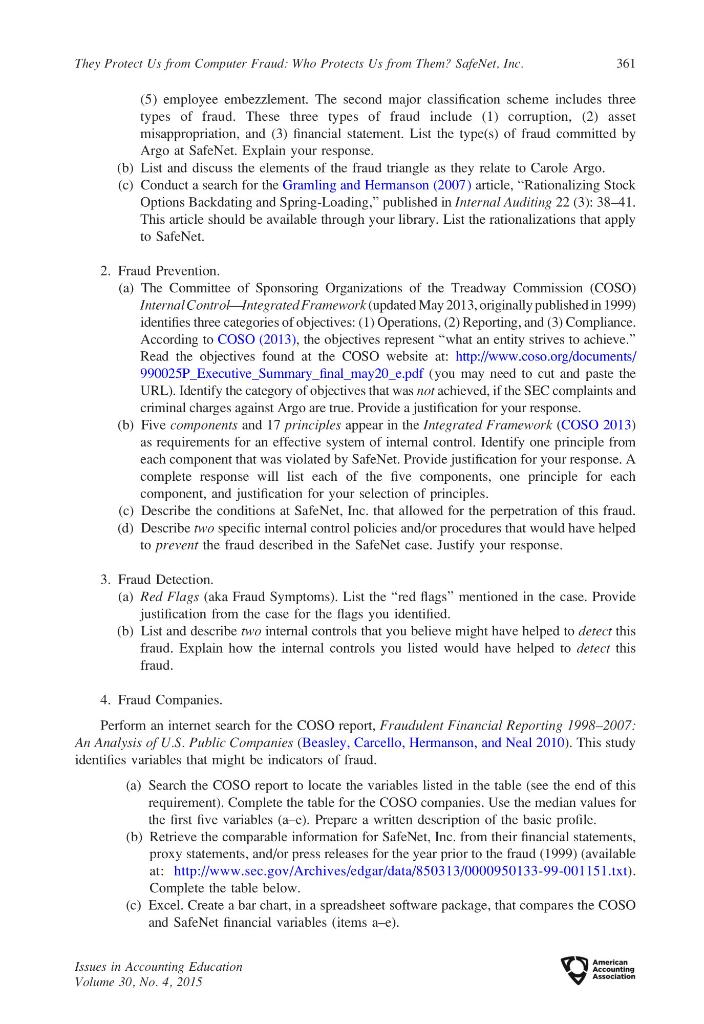 They Protect Us from Computer Fraud: Who Protects Us from Them? SafeNet, Inc. 361

(5) employee embezzlement. The second major classification scheme includes three types of fraud. These three types of fraud include (1) corruption, (2) asset misappropriation, and (3) financial statement. List the type(s) of fraud committed by Argo at SafeNet. Explain your response.

(b) List and discuss the elements of the fraud triangle as they relate to Carole Argo.

(c) Conduct a search for the Gramling and Hermanson (2007) article, "Rationalizing Stock Options Backdating and Spring-Loading," published in Internal Auditing 22 (3): 38–41. This article should be available through your library. List the rationalizations that apply to SafeNet.

2. Fraud Prevention.

(a) The Committee of Sponsoring Organizations of the Treadway Commission (COSO) Internal Control—Integrated Framework (updated May 2013, originally published in 1999) identifies three categories of objectives: (1) Operations, (2) Reporting, and (3) Compliance. According to COSO (2013), the objectives represent "what an entity strives to achieve." Read the objectives found at the COSO website at: http://www.coso.org/documents/990025P_Executive_Summary_final_may20_e.pdf (you may need to cut and paste the URL). Identify the category of objectives that was not achieved, if the SEC complaints and criminal charges against Argo are true. Provide a justification for your response.

(b) Five components and 17 principles appear in the Integrated Framework (COSO 2013) as requirements for an effective system of internal control. Identify one principle from each component that was violated by SafeNet. Provide justification for your response. A complete response will list each of the five components, one principle for each component, and justification for your selection of principles.

(c) Describe the conditions at SafeNet, Inc. that allowed for the perpetration of this fraud.

(d) Describe two specific internal control policies and/or procedures that would have helped to prevent the fraud described in the SafeNet case. Justify your response.

3. Fraud Detection.

(a) Red Flags (aka Fraud Symptoms). List the "red flags" mentioned in the case. Provide justification from the case for the flags you identified.

(b) List and describe two internal controls that you believe might have helped to detect this fraud. Explain how the internal controls you listed would have helped to detect this fraud.

4. Fraud Companies.

Perform an internet search for the COSO report, Fraudulent Financial Reporting 1998–2007: An Analysis of U.S. Public Companies (Beasley, Carcello, Hermanson, and Neal 2010). This study identifies variables that might be indicators of fraud.

(a) Search the COSO report to locate the variables listed in the table (see the end of this requirement). Complete the table for the COSO companies. Use the median values for the first five variables (a–e). Prepare a written description of the basic profile.

(b) Retrieve the comparable information for SafeNet, Inc. from their financial statements, proxy statements, and/or press releases for the year prior to the fraud (1999) (available at: http://www.sec.gov/Archives/edgar/data/850313/0000950133-99-001151.txt). Complete the table below.

(c) Excel. Create a bar chart, in a spreadsheet software package, that compares the COSO and SafeNet financial variables (items a–e).

Issues in Accounting Education
Volume 30, No. 4, 2015

American
Accounting
Association